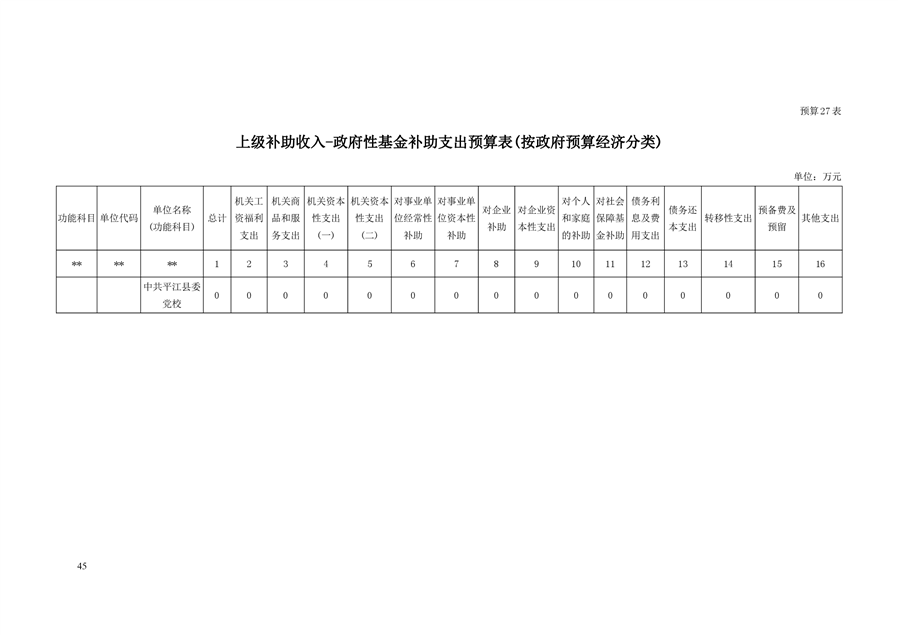 预算27表

上级补助收入-政府性基金补助支出预算表(按政府预算经济分类)

单位：万元

| 功能科目 | 单位代码 | 单位名称（功能科目） | 总计 | 机关工资福利支出 | 机关商品和服务支出 | 机关资本性支出（一） | 机关资本性支出（二） | 对事业单位经常性补助 | 对事业单位资本性补助 | 对企业补助 | 对企业资本性支出 | 对个人和家庭的补助 | 对社会保障基金补助 | 债务利息及费用支出 | 债务还本支出 | 转移性支出 | 预备费及预留 | 其他支出 |
|---|---|---|---|---|---|---|---|---|---|---|---|---|---|---|---|---|---|---|
| ** | ** | ** | 1 | 2 | 3 | 4 | 5 | 6 | 7 | 8 | 9 | 10 | 11 | 12 | 13 | 14 | 15 | 16 |
| | | 中共平江县委党校 | 0 | 0 | 0 | 0 | 0 | 0 | 0 | 0 | 0 | 0 | 0 | 0 | 0 | 0 | 0 | 0 |

45